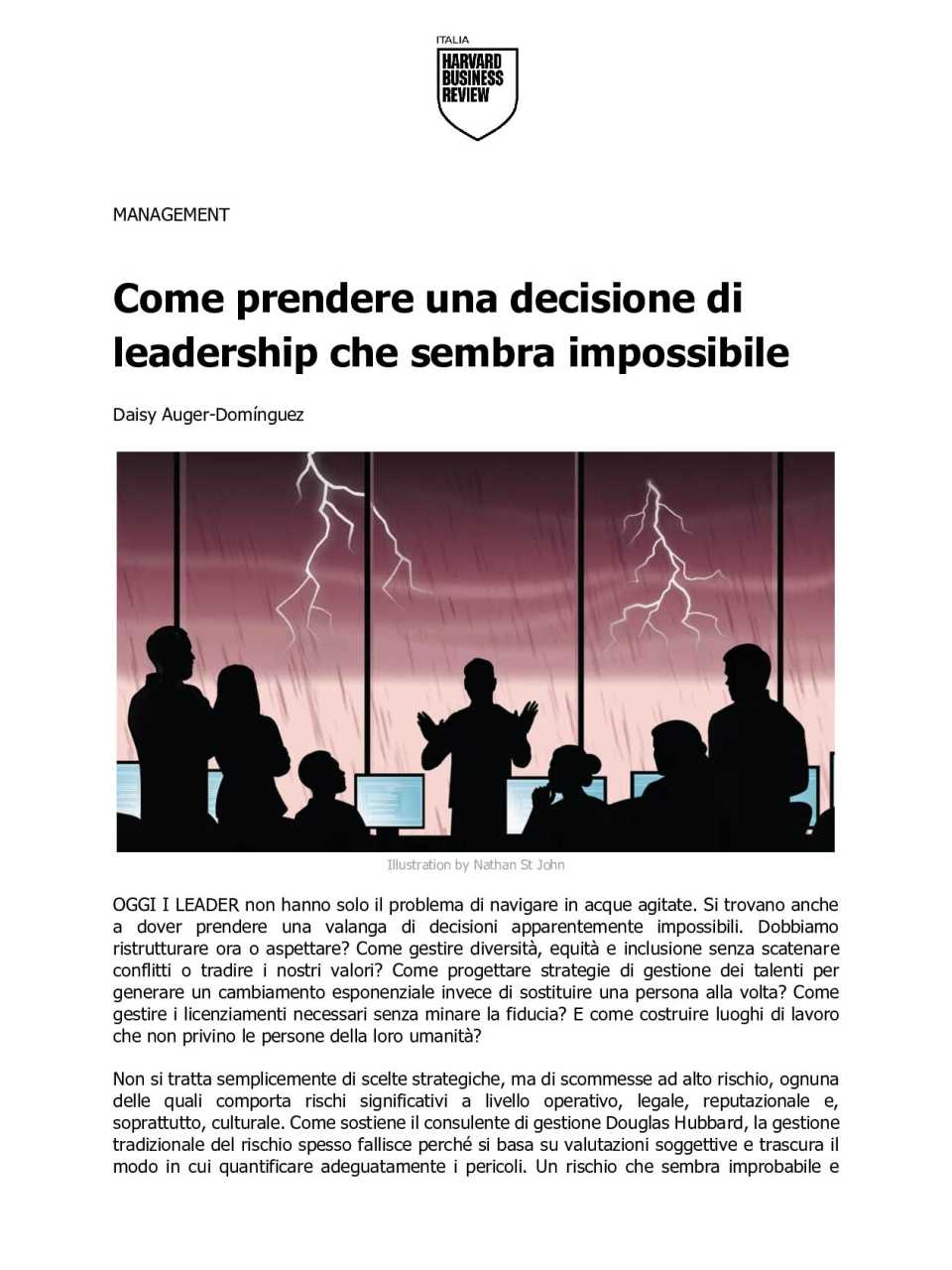 ITALIA
HARVARD BUSINESS REVIEW

MANAGEMENT

Come prendere una decisione di leadership che sembra impossibile

Daisy Auger-Domínguez

Illustration by Nathan St John

OGGI I LEADER non hanno solo il problema di navigare in acque agitate. Si trovano anche a dover prendere una valanga di decisioni apparentemente impossibili. Dobbiamo ristrutturare ora o aspettare? Come gestire diversità, equità e inclusione senza scatenare conflitti o tradire i nostri valori? Come progettare strategie di gestione dei talenti per generare un cambiamento esponenziale invece di sostituire una persona alla volta? Come gestire i licenziamenti necessari senza minare la fiducia? E come costruire luoghi di lavoro che non privino le persone della loro umanità?

Non si tratta semplicemente di scelte strategiche, ma di scommesse ad alto rischio, ognuna delle quali comporta rischi significativi a livello operativo, legale, reputazionale e, soprattutto, culturale. Come sostiene il consulente di gestione Douglas Hubbard, la gestione tradizionale del rischio spesso fallisce perché si basa su valutazioni soggettive e trascura il modo in cui quantificare adeguatamente i pericoli. Un rischio che sembra improbabile e